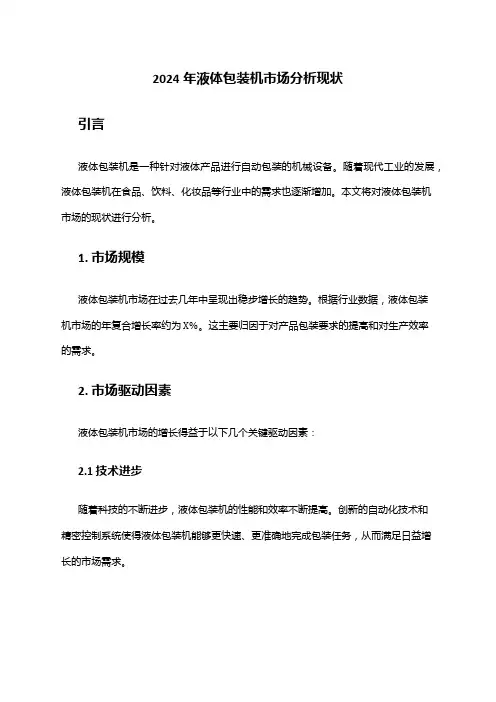 2024 年液体包装机市场分析现状

引言

液体包装机是一种针对液体产品进行自动包装的机械设备。随着现代工业的发展，液体包装机在食品、饮料、化妆品等行业中的需求也逐渐增加。本文将对液体包装机市场的现状进行分析。

1. 市场规模

液体包装机市场在过去几年中呈现出稳步增长的趋势。根据行业数据，液体包装机市场的年复合增长率约为 X%。这主要归因于对产品包装要求的提高和对生产效率的需求。

2. 市场驱动因素

液体包装机市场的增长得益于以下几个关键驱动因素：

2.1 技术进步

随着科技的不断进步，液体包装机的性能和效率不断提高。创新的自动化技术和精密控制系统使得液体包装机能够更快速、更准确地完成包装任务，从而满足日益增长的市场需求。